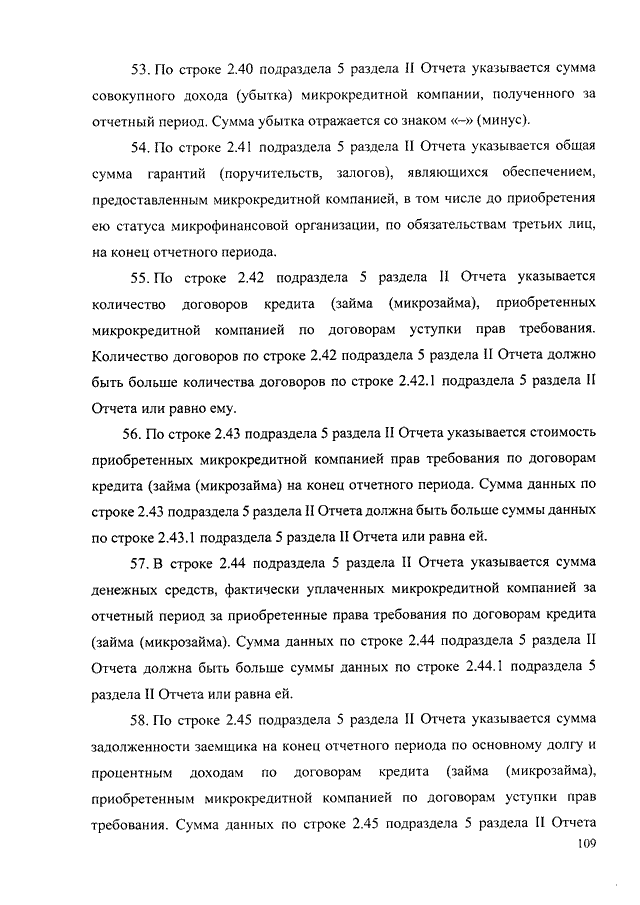 53. По строке 2.40 подраздела 5 раздела II Отчета указывается сумма совокупного дохода (убытка) микрокредитной компании, полученного за отчетный период. Сумма убытка отражается со знаком «–» (минус).

54. По строке 2.41 подраздела 5 раздела II Отчета указывается общая сумма гарантий (поручительств, залогов), являющихся обеспечением, предоставленным микрокредитной компанией, в том числе до приобретения ею статуса микрофинансовой организации, по обязательствам третьих лиц, на конец отчетного периода.

55. По строке 2.42 подраздела 5 раздела II Отчета указывается количество договоров кредита (займа (микрозайма), приобретенных микрокредитной компанией по договорам уступки прав требования. Количество договоров по строке 2.42 подраздела 5 раздела II Отчета должно быть больше количества договоров по строке 2.42.1 подраздела 5 раздела II Отчета или равно ему.

56. По строке 2.43 подраздела 5 раздела II Отчета указывается стоимость приобретенных микрокредитной компанией прав требования по договорам кредита (займа (микрозайма) на конец отчетного периода. Сумма данных по строке 2.43 подраздела 5 раздела II Отчета должна быть больше суммы данных по строке 2.43.1 подраздела 5 раздела II Отчета или равна ей.

57. В строке 2.44 подраздела 5 раздела II Отчета указывается сумма денежных средств, фактически уплаченных микрокредитной компанией за отчетный период за приобретенные права требования по договорам кредита (займа (микрозайма). Сумма данных по строке 2.44 подраздела 5 раздела II Отчета должна быть больше суммы данных по строке 2.44.1 подраздела 5 раздела II Отчета или равна ей.

58. По строке 2.45 подраздела 5 раздела II Отчета указывается сумма задолженности заемщика на конец отчетного периода по основному долгу и процентным доходам по договорам кредита (займа (микрозайма), приобретенным микрокредитной компанией по договорам уступки прав требования. Сумма данных по строке 2.45 подраздела 5 раздела II Отчета

109